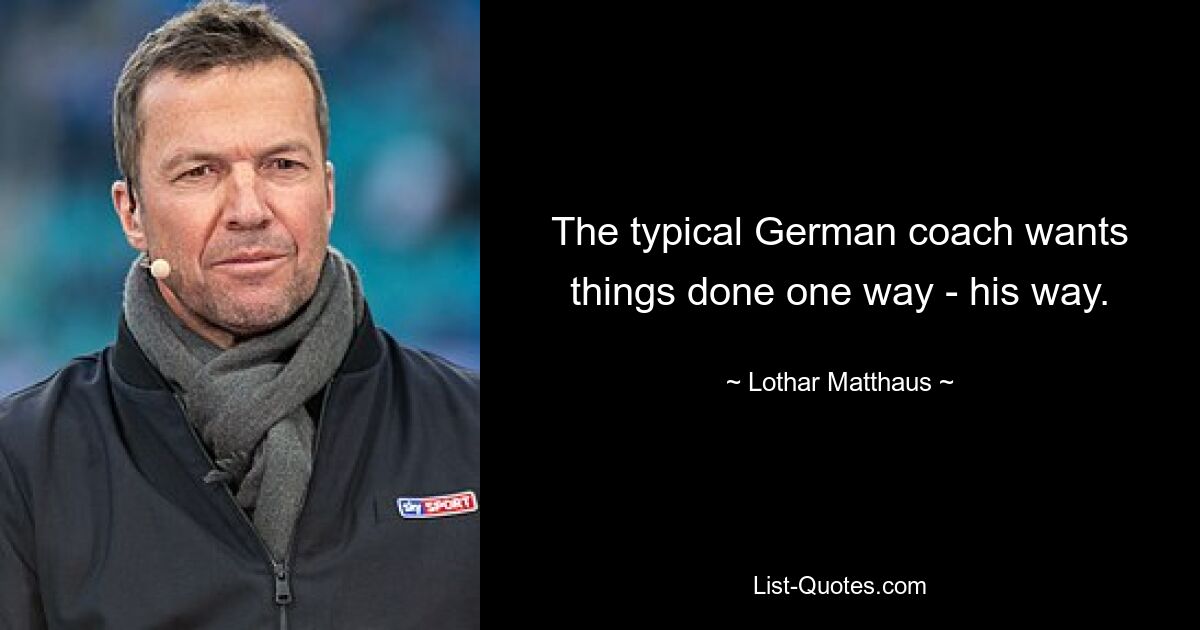 sky SPORT

The typical German coach wants things done one way - his way.

~ Lothar Matthaus ~

List-Quotes.com